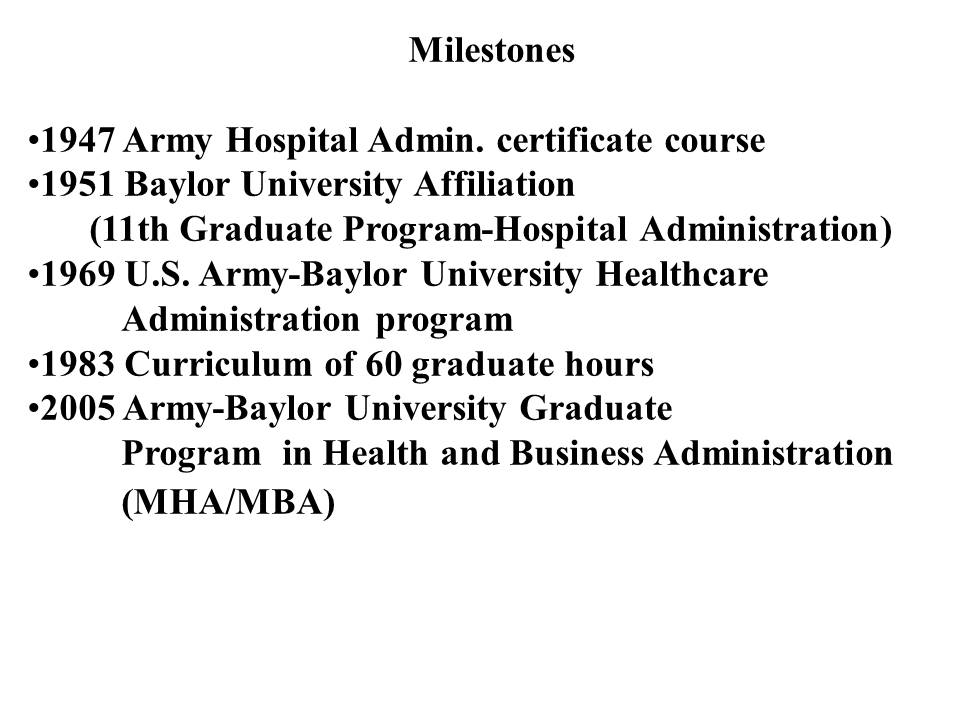 Milestones

•1947 Army Hospital Admin. certificate course
•1951 Baylor University Affiliation
(11th Graduate Program-Hospital Administration)
•1969 U.S. Army-Baylor University Healthcare Administration program
•1983 Curriculum of 60 graduate hours
•2005 Army-Baylor University Graduate Program in Health and Business Administration (MHA/MBA)